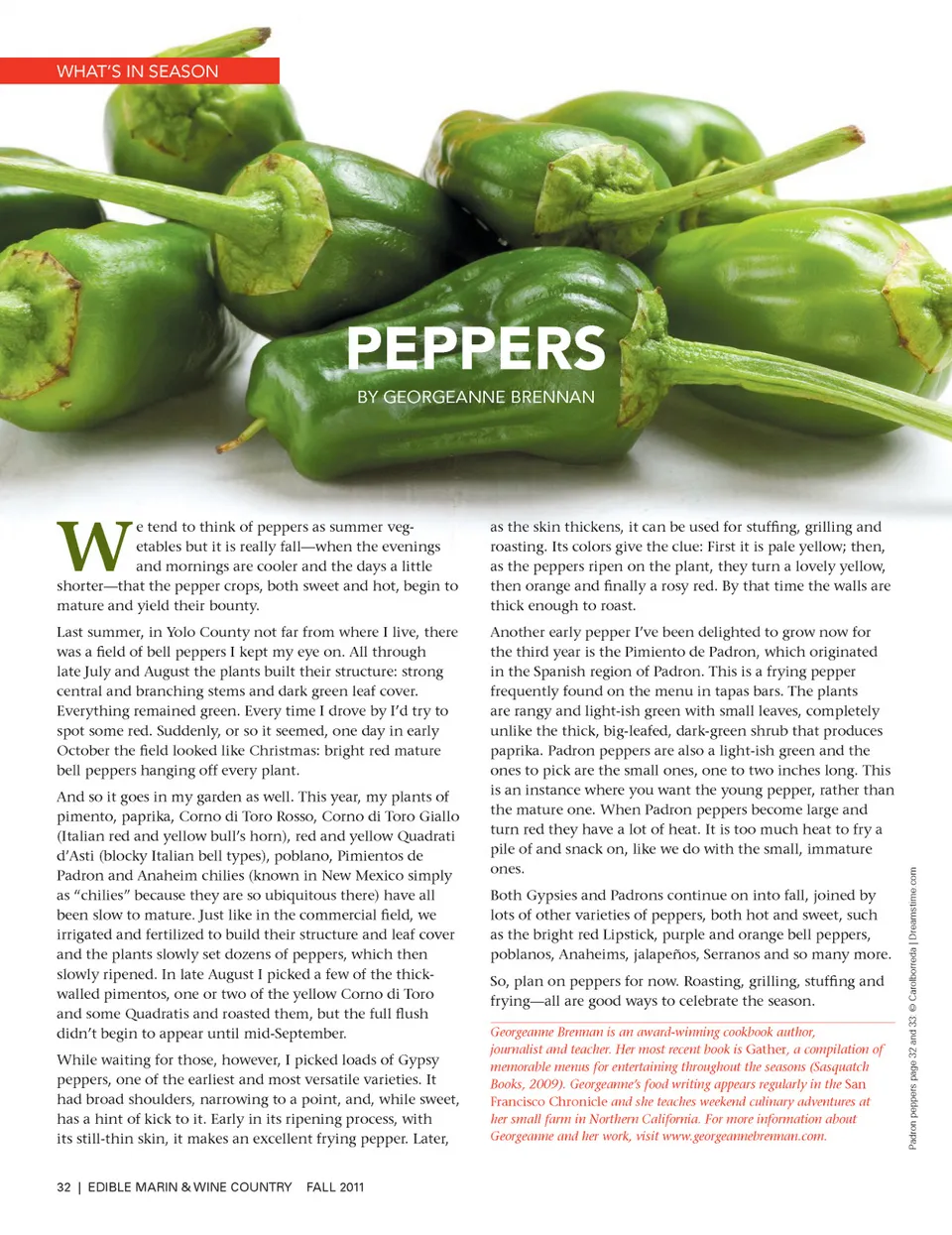 WHAT'S IN SEASON

PEPPERS

BY GEORGEANNE BRENNAN

We tend to think of peppers as summer vegetables but it is really fall—when the evenings and mornings are cooler and the days a little shorter—that the pepper crops, both sweet and hot, begin to mature and yield their bounty.

Last summer, in Yolo County not far from where I live, there was a field of bell peppers I kept my eye on. All through late July and August the plants built their structure: strong central and branching stems and dark green leaf cover. Everything remained green. Every time I drove by I'd try to spot some red. Suddenly, or so it seemed, one day in early October the field looked like Christmas: bright red mature bell peppers hanging off every plant.

And so it goes in my garden as well. This year, my plants of pimento, paprika, Corno di Toro Rosso, Corno di Toro Giallo (Italian red and yellow bull's horn), red and yellow Quadrati d'Asti (blocky Italian bell types), poblano, Pimientos de Padron and Anaheim chilies (known in New Mexico simply as "chilies" because they are so ubiquitous there) have all been slow to mature. Just like in the commercial field, we irrigated and fertilized to build their structure and leaf cover and the plants slowly set dozens of peppers, which then slowly ripened. In late August I picked a few of the thick-walled pimentos, one or two of the yellow Corno di Toro and some Quadratis and roasted them, but the full flush didn't begin to appear until mid-September.

While waiting for those, however, I picked loads of Gypsy peppers, one of the earliest and most versatile varieties. It had broad shoulders, narrowing to a point, and, while sweet, has a hint of kick to it. Early in its ripening process, with its still-thin skin, it makes an excellent frying pepper. Later, as the skin thickens, it can be used for stuffing, grilling and roasting. Its colors give the clue: First it is pale yellow; then, as the peppers ripen on the plant, they turn a lovely yellow, then orange and finally a rosy red. By that time the walls are thick enough to roast.

Another early pepper I've been delighted to grow now for the third year is the Pimiento de Padron, which originated in the Spanish region of Padron. This is a frying pepper frequently found on the menu in tapas bars. The plants are rangy and light-ish green with small leaves, completely unlike the thick, big-leafed, dark-green shrub that produces paprika. Padron peppers are also a light-ish green and the ones to pick are the small ones, one to two inches long. This is an instance where you want the young pepper, rather than the mature one. When Padron peppers become large and turn red they have a lot of heat. It is too much heat to fry a pile of and snack on, like we do with the small, immature ones.

Both Gypsies and Padrons continue on into fall, joined by lots of other varieties of peppers, both hot and sweet, such as the bright red Lipstick, purple and orange bell peppers, poblanos, Anaheims, jalapeños, Serranos and so many more.

So, plan on peppers for now. Roasting, grilling, stuffing and frying—all are good ways to celebrate the season.

Georgeanne Brennan is an award-winning cookbook author, journalist and teacher. Her most recent book is Gather, a compilation of memorable menus for entertaining throughout the seasons (Sasquatch Books, 2009). Georgeanne's food writing appears regularly in the San Francisco Chronicle and she teaches weekend culinary adventures at her small farm in Northern California. For more information about Georgeanne and her work, visit www.georgeannebrennan.com.

Padron peppers page 32 and 33: © Carolborreda | Dreamstime.com

32 | EDIBLE MARIN & WINE COUNTRY FALL 2011